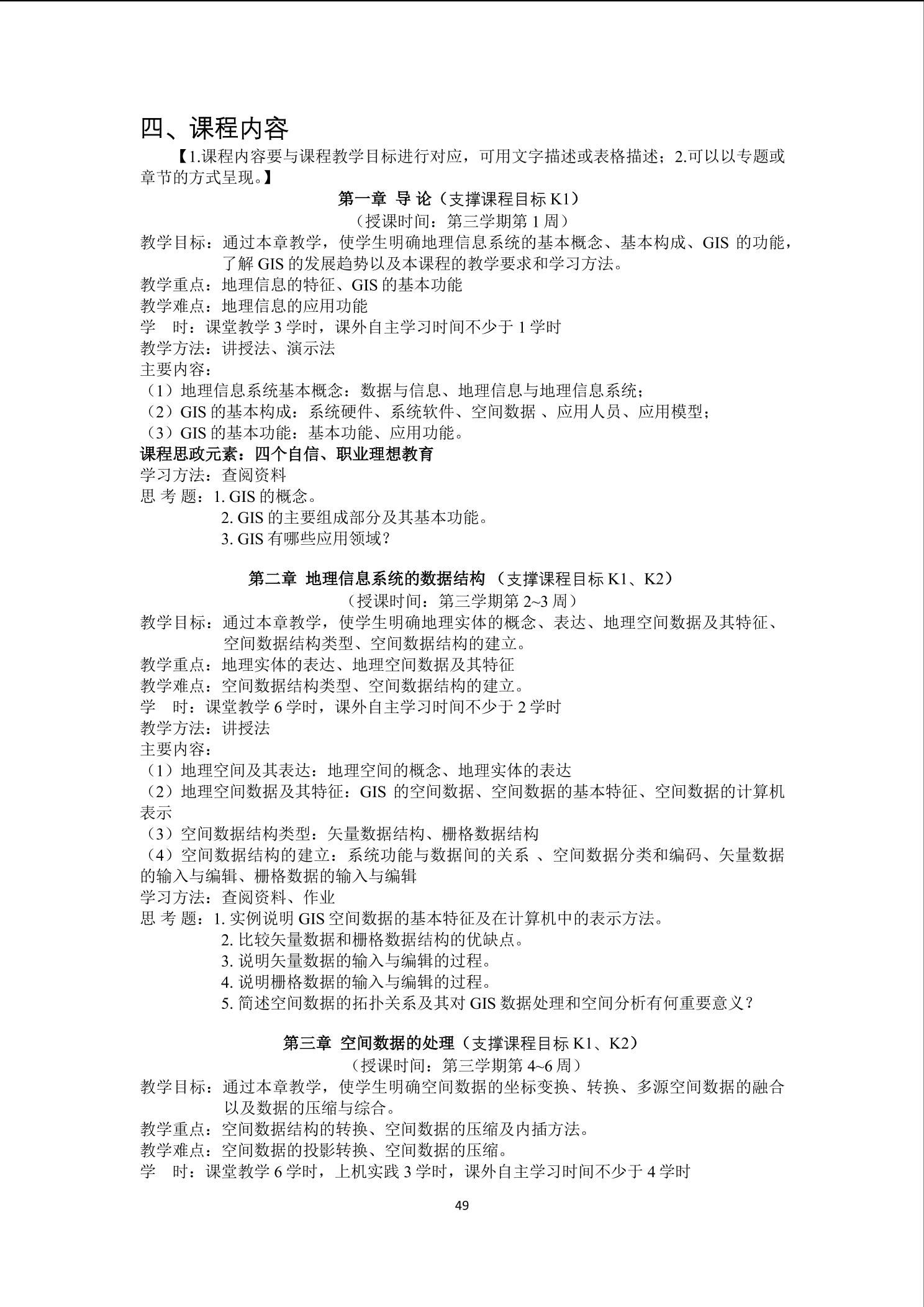 四、课程内容

【1.课程内容要与课程教学目标进行对应，可用文字描述或表格描述；2.可以以专题或章节的方式呈现。】

第一章 导 论（支撑课程目标 K1）

（授课时间：第三学期第 1 周）

教学目标：通过本章教学，使学生明确地理信息系统的基本概念、基本构成、GIS 的功能，了解 GIS 的发展趋势以及本课程的教学要求和学习方法。

教学重点：地理信息的特征、GIS 的基本功能

教学难点：地理信息的应用功能

学 时：课堂教学 3 学时，课外自主学习时间不少于 1 学时

教学方法：讲授法、演示法

主要内容：

（1）地理信息系统基本概念：数据与信息、地理信息与地理信息系统；

（2）GIS 的基本构成：系统硬件、系统软件、空间数据 、应用人员、应用模型；

（3）GIS 的基本功能：基本功能、应用功能。

课程思政元素：四个自信、职业理想教育

学习方法：查阅资料

思 考 题：1. GIS 的概念。

2. GIS 的主要组成部分及其基本功能。

3. GIS 有哪些应用领域？

第二章 地理信息系统的数据结构 （支撑课程目标 K1、K2）

（授课时间：第三学期第 2~3 周）

教学目标：通过本章教学，使学生明确地理实体的概念、表达、地理空间数据及其特征、空间数据结构类型、空间数据结构的建立。

教学重点：地理实体的表达、地理空间数据及其特征

教学难点：空间数据结构类型、空间数据结构的建立。

学 时：课堂教学 6 学时，课外自主学习时间不少于 2 学时

教学方法：讲授法

主要内容：

（1）地理空间及其表达：地理空间的概念、地理实体的表达

（2）地理空间数据及其特征：GIS 的空间数据、空间数据的基本特征、空间数据的计算机表示

（3）空间数据结构类型：矢量数据结构、栅格数据结构

（4）空间数据结构的建立：系统功能与数据间的关系 、空间数据分类和编码、矢量数据的输入与编辑、栅格数据的输入与编辑

学习方法：查阅资料、作业

思 考 题：1. 实例说明 GIS 空间数据的基本特征及在计算机中的表示方法。

2. 比较矢量数据和栅格数据结构的优缺点。

3. 说明矢量数据的输入与编辑的过程。

4. 说明栅格数据的输入与编辑的过程。

5. 简述空间数据的拓扑关系及其对 GIS 数据处理和空间分析有何重要意义？

第三章 空间数据的处理（支撑课程目标 K1、K2）

（授课时间：第三学期第 4~6 周）

教学目标：通过本章教学，使学生明确空间数据的坐标变换、转换、多源空间数据的融合以及数据的压缩与综合。

教学重点：空间数据结构的转换、空间数据的压缩及内插方法。

教学难点：空间数据的投影转换、空间数据的压缩。

学 时：课堂教学 6 学时，上机实践 3 学时，课外自主学习时间不少于 4 学时

49